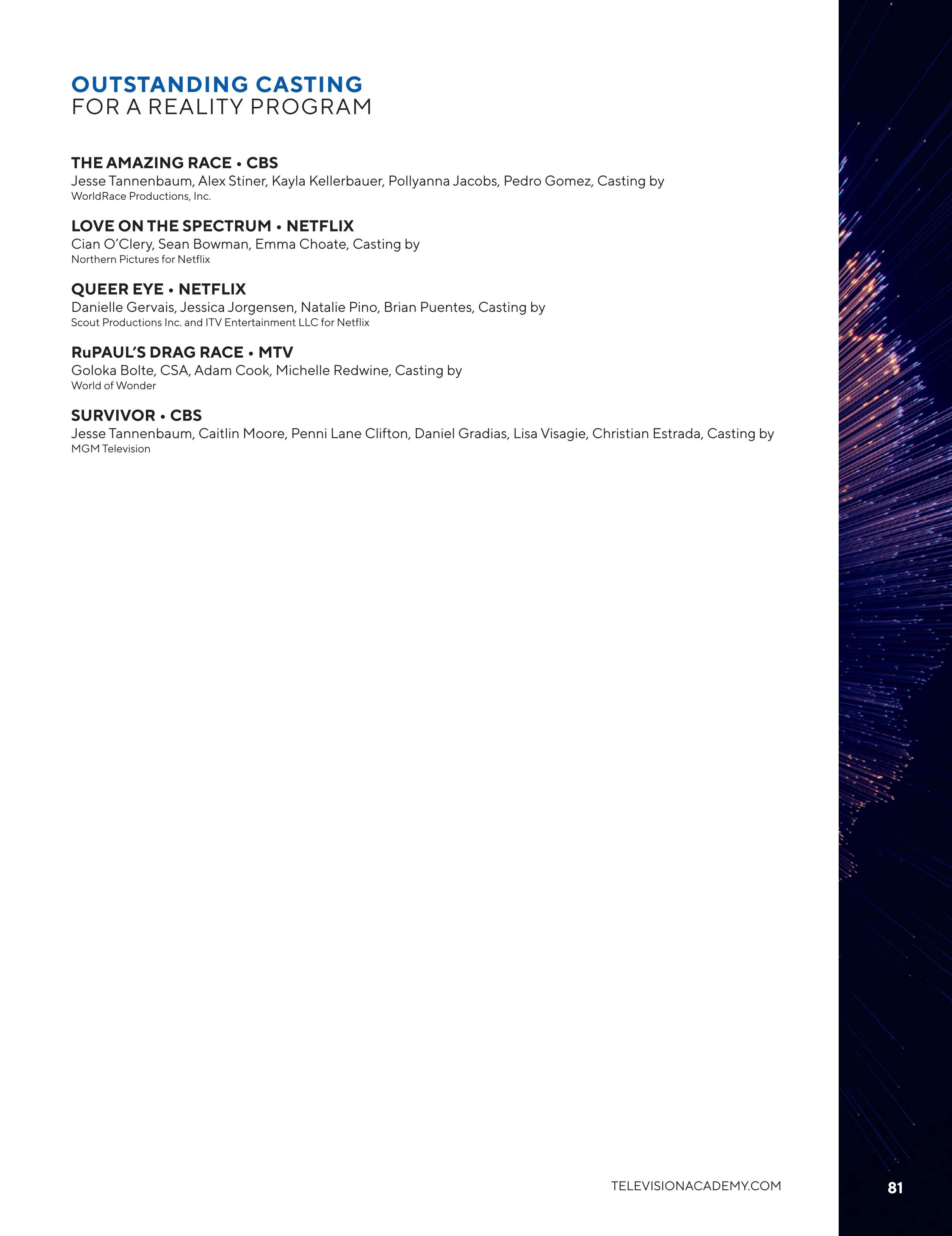 OUTSTANDING CASTING
FOR A REALITY PROGRAM

THE AMAZING RACE • CBS
Jesse Tannenbaum, Alex Stiner, Kayla Kellerbauer, Pollyanna Jacobs, Pedro Gomez, Casting by
WorldRace Productions, Inc.

LOVE ON THE SPECTRUM • NETFLIX
Cian O'Clery, Sean Bowman, Emma Choate, Casting by
Northern Pictures for Netflix

QUEER EYE • NETFLIX
Danielle Gervais, Jessica Jorgensen, Natalie Pino, Brian Puentes, Casting by
Scout Productions Inc. and ITV Entertainment LLC for Netflix

RuPAUL'S DRAG RACE • MTV
Goloka Bolte, CSA, Adam Cook, Michelle Redwine, Casting by
World of Wonder

SURVIVOR • CBS
Jesse Tannenbaum, Caitlin Moore, Penni Lane Clifton, Daniel Gradias, Lisa Visagie, Christian Estrada, Casting by
MGM Television

TELEVISIONACADEMY.COM

81